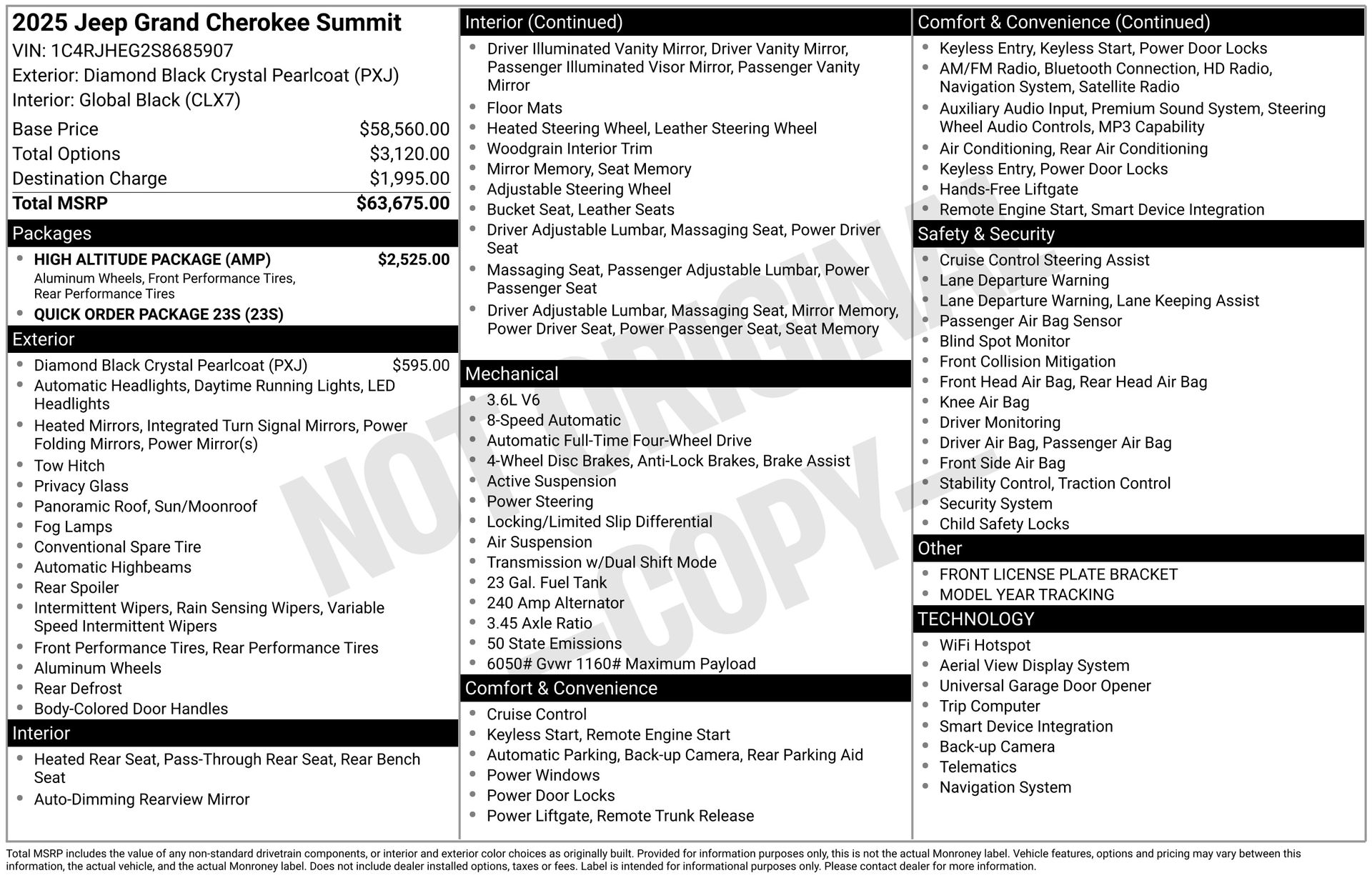 2025 Jeep Grand Cherokee Summit
VIN: 1C4RJHEG2S8685907
Exterior: Diamond Black Crystal Pearlcoat (PXJ)
Interior: Global Black (CLX7)

| | |
|---|---|
| Base Price | $58,560.00 |
| Total Options | $3,120.00 |
| Destination Charge | $1,995.00 |
| Total MSRP | $63,675.00 |

Packages
- HIGH ALTITUDE PACKAGE (AMP) $2,525.00
Aluminum Wheels, Front Performance Tires, Rear Performance Tires
- QUICK ORDER PACKAGE 23S (23S)

Exterior
- Diamond Black Crystal Pearlcoat (PXJ) $595.00
- Automatic Headlights, Daytime Running Lights, LED Headlights
- Heated Mirrors, Integrated Turn Signal Mirrors, Power Folding Mirrors, Power Mirror(s)
- Tow Hitch
- Privacy Glass
- Panoramic Roof, Sun/Moonroof
- Fog Lamps
- Conventional Spare Tire
- Automatic Highbeams
- Rear Spoiler
- Intermittent Wipers, Rain Sensing Wipers, Variable Speed Intermittent Wipers
- Front Performance Tires, Rear Performance Tires
- Aluminum Wheels
- Rear Defrost
- Body-Colored Door Handles

Interior
- Heated Rear Seat, Pass-Through Rear Seat, Rear Bench Seat
- Auto-Dimming Rearview Mirror

Interior (Continued)
- Driver Illuminated Vanity Mirror, Driver Vanity Mirror, Passenger Illuminated Visor Mirror, Passenger Vanity Mirror
- Floor Mats
- Heated Steering Wheel, Leather Steering Wheel
- Woodgrain Interior Trim
- Mirror Memory, Seat Memory
- Adjustable Steering Wheel
- Bucket Seat, Leather Seats
- Driver Adjustable Lumbar, Massaging Seat, Power Driver Seat
- Massaging Seat, Passenger Adjustable Lumbar, Power Passenger Seat
- Driver Adjustable Lumbar, Massaging Seat, Mirror Memory, Power Driver Seat, Power Passenger Seat, Seat Memory

Mechanical
- 3.6L V6
- 8-Speed Automatic
- Automatic Full-Time Four-Wheel Drive
- 4-Wheel Disc Brakes, Anti-Lock Brakes, Brake Assist
- Active Suspension
- Power Steering
- Locking/Limited Slip Differential
- Air Suspension
- Transmission w/Dual Shift Mode
- 23 Gal. Fuel Tank
- 240 Amp Alternator
- 3.45 Axle Ratio
- 50 State Emissions
- 6050# Gvwr 1160# Maximum Payload

Comfort & Convenience
- Cruise Control
- Keyless Start, Remote Engine Start
- Automatic Parking, Back-up Camera, Rear Parking Aid
- Power Windows
- Power Door Locks
- Power Liftgate, Remote Trunk Release

Comfort & Convenience (Continued)
- Keyless Entry, Keyless Start, Power Door Locks
- AM/FM Radio, Bluetooth Connection, HD Radio, Navigation System, Satellite Radio
- Auxiliary Audio Input, Premium Sound System, Steering Wheel Audio Controls, MP3 Capability
- Air Conditioning, Rear Air Conditioning
- Keyless Entry, Power Door Locks
- Hands-Free Liftgate
- Remote Engine Start, Smart Device Integration

Safety & Security
- Cruise Control Steering Assist
- Lane Departure Warning
- Lane Departure Warning, Lane Keeping Assist
- Passenger Air Bag Sensor
- Blind Spot Monitor
- Front Collision Mitigation
- Front Head Air Bag, Rear Head Air Bag
- Knee Air Bag
- Driver Monitoring
- Driver Air Bag, Passenger Air Bag
- Front Side Air Bag
- Stability Control, Traction Control
- Security System
- Child Safety Locks

Other
- FRONT LICENSE PLATE BRACKET
- MODEL YEAR TRACKING

TECHNOLOGY
- WiFi Hotspot
- Aerial View Display System
- Universal Garage Door Opener
- Trip Computer
- Smart Device Integration
- Back-up Camera
- Telematics
- Navigation System

NOT ORIGINAL - COPY -

Total MSRP includes the value of any non-standard drivetrain components, or interior and exterior color choices as originally built. Provided for information purposes only, this is not the actual Monroney label. Vehicle features, options and pricing may vary between this information, the actual vehicle, and the actual Monroney label. Does not include dealer installed options, taxes or fees. Label is intended for informational purposes only. Please contact dealer for more information.